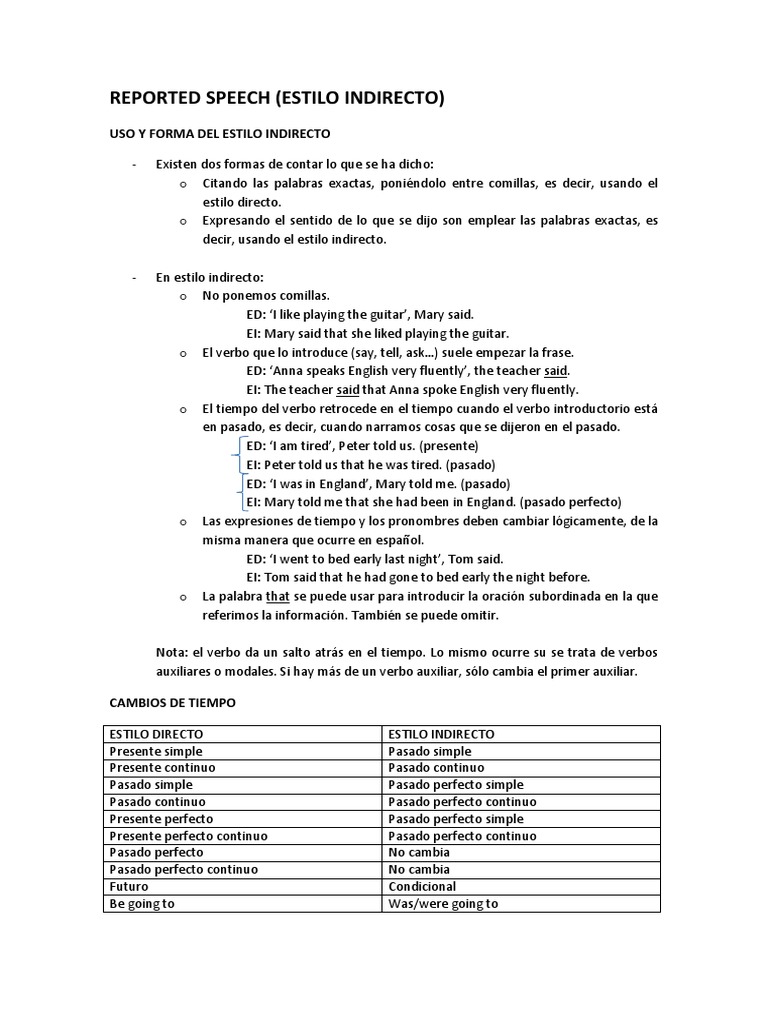 REPORTED SPEECH (ESTILO INDIRECTO)

USO Y FORMA DEL ESTILO INDIRECTO

- Existen dos formas de contar lo que se ha dicho:
  o Citando las palabras exactas, poniéndolo entre comillas, es decir, usando el estilo directo.
  o Expresando el sentido de lo que se dijo son emplear las palabras exactas, es decir, usando el estilo indirecto.

- En estilo indirecto:
  o No ponemos comillas.
    ED: 'I like playing the guitar', Mary said.
    EI: Mary said that she liked playing the guitar.
  o El verbo que lo introduce (say, tell, ask...) suele empezar la frase.
    ED: 'Anna speaks English very fluently', the teacher said.
    EI: The teacher said that Anna spoke English very fluently.
  o El tiempo del verbo retrocede en el tiempo cuando el verbo introductorio está en pasado, es decir, cuando narramos cosas que se dijeron en el pasado.
    ED: 'I am tired', Peter told us. (presente)
    EI: Peter told us that he was tired. (pasado)
    ED: 'I was in England', Mary told me. (pasado)
    EI: Mary told me that she had been in England. (pasado perfecto)
  o Las expresiones de tiempo y los pronombres deben cambiar lógicamente, de la misma manera que ocurre en español.
    ED: 'I went to bed early last night', Tom said.
    EI: Tom said that he had gone to bed early the night before.
  o La palabra that se puede usar para introducir la oración subordinada en la que referimos la información. También se puede omitir.

Nota: el verbo da un salto atrás en el tiempo. Lo mismo ocurre su se trata de verbos auxiliares o modales. Si hay más de un verbo auxiliar, sólo cambia el primer auxiliar.

CAMBIOS DE TIEMPO

| ESTILO DIRECTO | ESTILO INDIRECTO |
|---|---|
| Presente simple | Pasado simple |
| Presente continuo | Pasado continuo |
| Pasado simple | Pasado perfecto simple |
| Pasado continuo | Pasado perfecto continuo |
| Presente perfecto | Pasado perfecto simple |
| Presente perfecto continuo | Pasado perfecto continuo |
| Pasado perfecto | No cambia |
| Pasado perfecto continuo | No cambia |
| Futuro | Condicional |
| Be going to | Was/were going to |